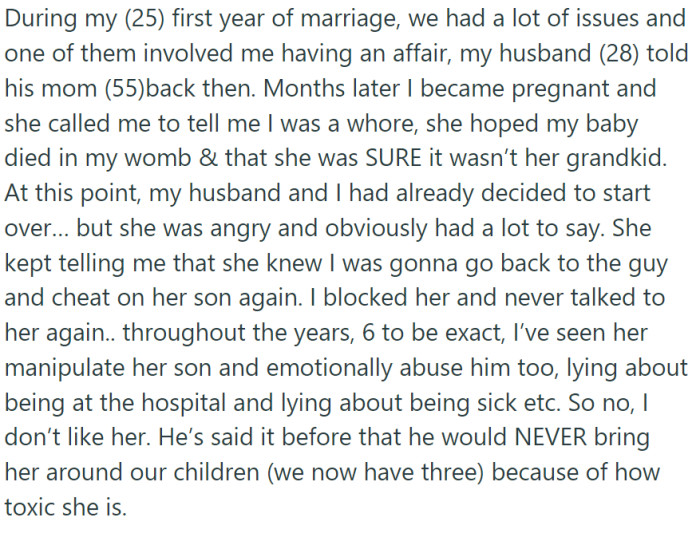 During my (25) first year of marriage, we had a lot of issues and one of them involved me having an affair, my husband (28) told his mom (55)back then. Months later I became pregnant and she called me to tell me I was a whore, she hoped my baby died in my womb & that she was SURE it wasn't her grandkid. At this point, my husband and I had already decided to start over… but she was angry and obviously had a lot to say. She kept telling me that she knew I was gonna go back to the guy and cheat on her son again. I blocked her and never talked to her again.. throughout the years, 6 to be exact, I've seen her manipulate her son and emotionally abuse him too, lying about being at the hospital and lying about being sick etc. So no, I don't like her. He's said it before that he would NEVER bring her around our children (we now have three) because of how toxic she is.